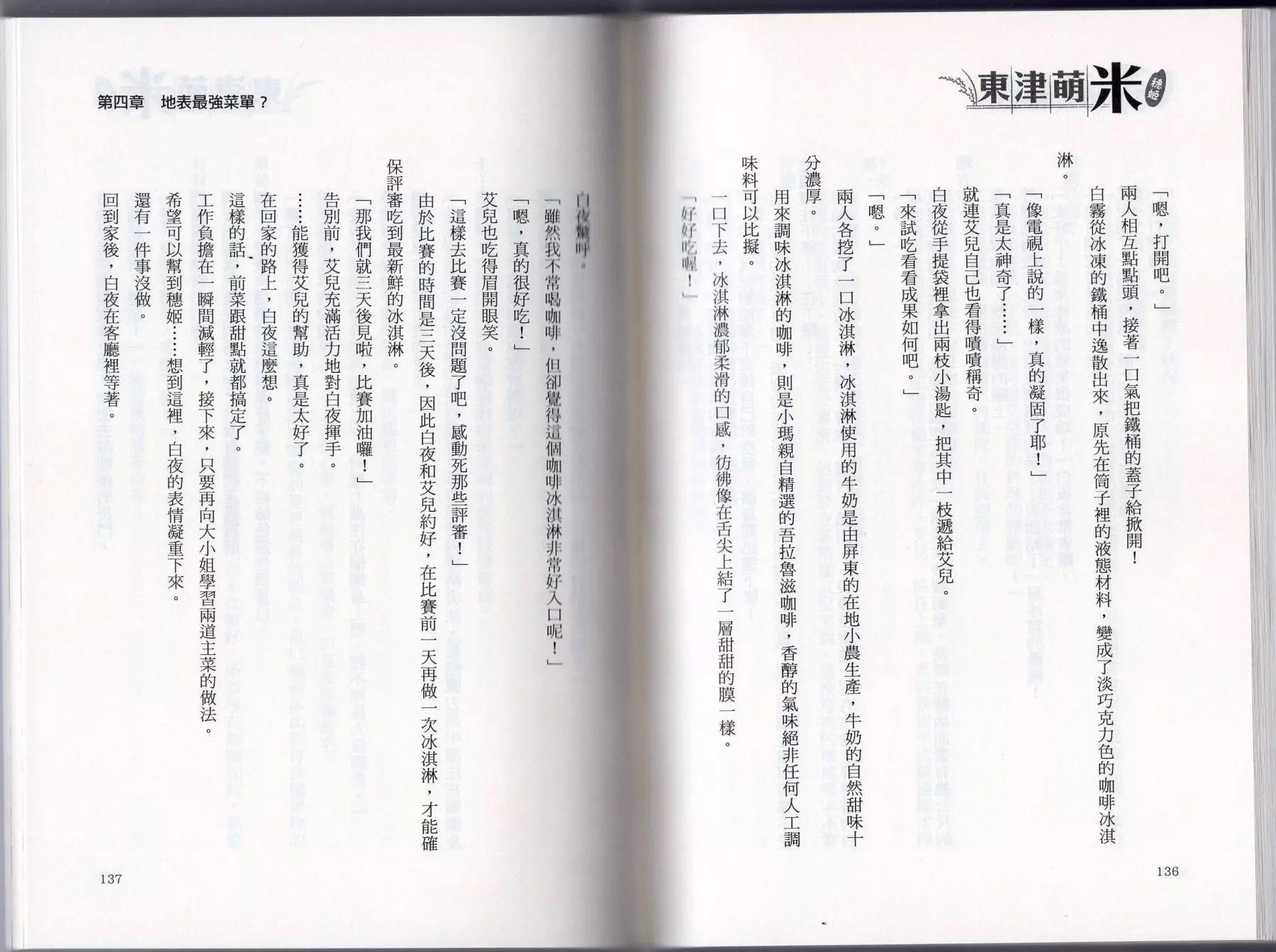 東津萌米 穗姬

「嗯，打開吧。」

兩人相互點點頭，接著一口氣把鐵桶的蓋子給掀開！

白霧從冰凍的鐵桶中逸散出來，原先在筒子裡的液態材料，變成了淡巧克力色的咖啡冰淇淋。

「像電視上說的一樣，真的凝固了耶！」

「真是太神奇了……」

就連艾兒自己也看得嘖嘖稱奇。

白夜從手提袋裡拿出兩枝小湯匙，把其中一枝遞給艾兒。

「來試吃看看成果如何吧。」

「嗯。」

兩人各挖了一口冰淇淋，冰淇淋使用的牛奶是由屏東的在地小農生產，牛奶的自然甜味十分濃厚。

用來調味冰淇淋的咖啡，則是小瑪親自精選的吾拉魯滋咖啡，香醇的氣味絕非任何人工調味料可以比擬。

一口下去，冰淇淋濃郁柔滑的口感，彷彿像在舌尖上結了一層甜甜的膜一樣。

「好好吃喔！」

136

第四章　地表最強菜單？

白夜驚呼。

「雖然我不常喝咖啡，但卻覺得這個咖啡冰淇淋非常好入口呢！」

「嗯，真的很好吃！」

艾兒也吃得眉開眼笑。

「這樣去比賽一定沒問題了吧，感動死那些評審！」

由於比賽的時間是三天後，因此白夜和艾兒約好，在比賽前一天再做一次冰淇淋，才能確保評審吃到最新鮮的冰淇淋。

「那我們就三天後見啦，比賽加油囉！」

告別前，艾兒充滿活力地對白夜揮手。

……能獲得艾兒的幫助，真是太好了。

在回家的路上，白夜這麼想。

這樣的話，前菜跟甜點就都搞定了。

工作負擔在一瞬間減輕了，接下來，只要再向大小姐學習兩道主菜的做法。

希望可以幫到穗姬……想到這裡，白夜的表情凝重下來。

還有一件事沒做。

回到家後，白夜在客廳裡等著。

137